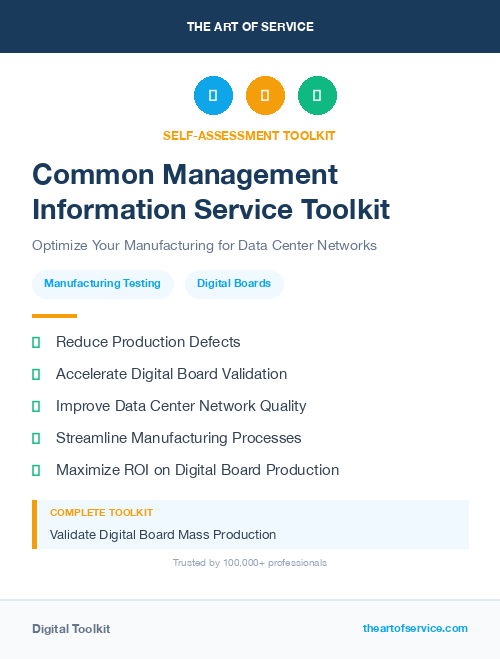 THE ART OF SERVICE

SELF-ASSESSMENT TOOLKIT

Common Management Information Service Toolkit

Optimize Your Manufacturing for Data Center Networks

Manufacturing Testing

Digital Boards

Reduce Production Defects

Accelerate Digital Board Validation

Improve Data Center Network Quality

Streamline Manufacturing Processes

Maximize ROI on Digital Board Production

COMPLETE TOOLKIT

Validate Digital Board Mass Production

Trusted by 100,000+ professionals

Digital Toolkit

theartofservice.com